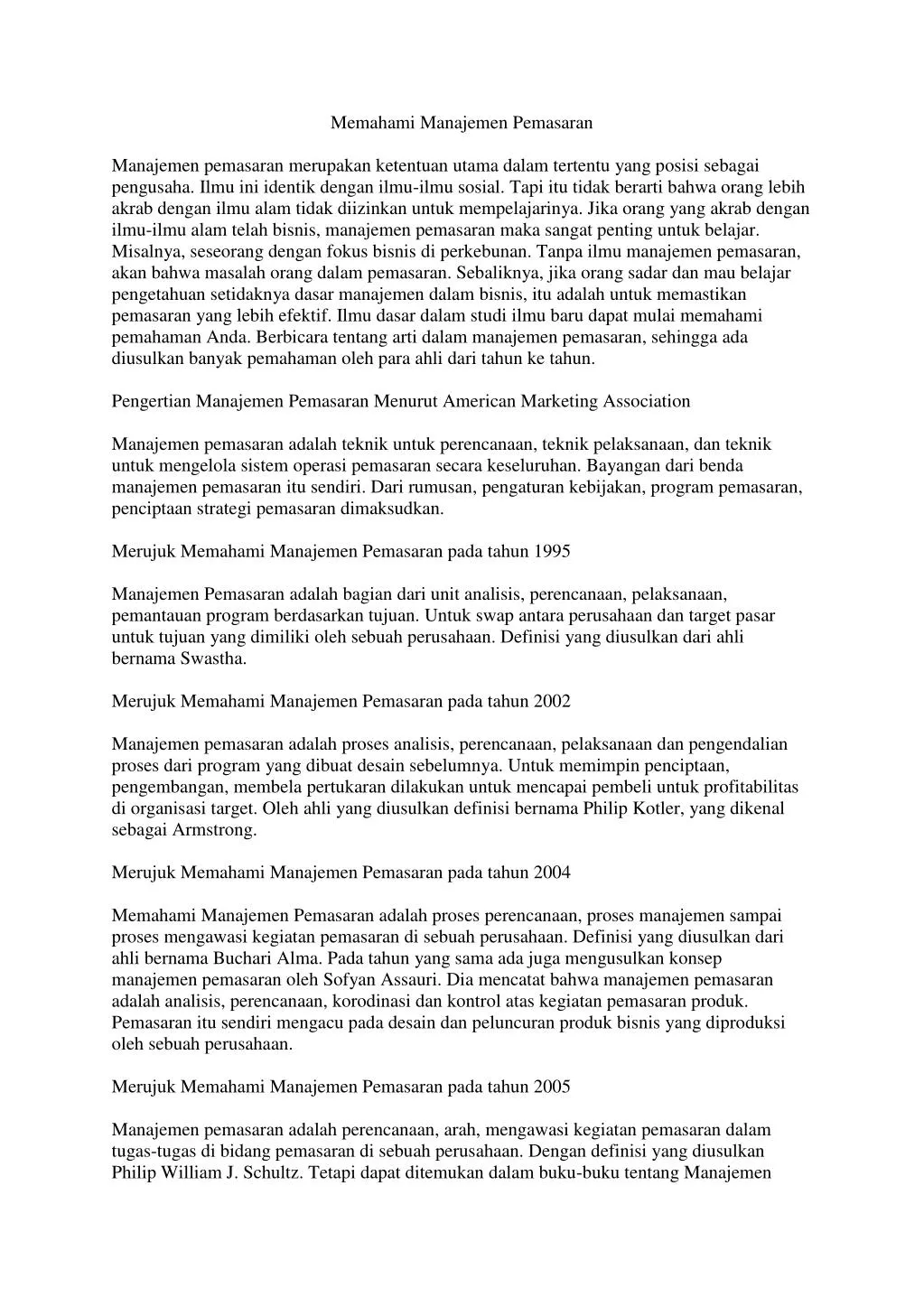 Memahami Manajemen Pemasaran

Manajemen pemasaran merupakan ketentuan utama dalam tertentu yang posisi sebagai pengusaha. Ilmu ini identik dengan ilmu-ilmu sosial. Tapi itu tidak berarti bahwa orang lebih akrab dengan ilmu alam tidak diizinkan untuk mempelajarinya. Jika orang yang akrab dengan ilmu-ilmu alam telah bisnis, manajemen pemasaran maka sangat penting untuk belajar. Misalnya, seseorang dengan fokus bisnis di perkebunan. Tanpa ilmu manajemen pemasaran, akan bahwa masalah orang dalam pemasaran. Sebaliknya, jika orang sadar dan mau belajar pengetahuan setidaknya dasar manajemen dalam bisnis, itu adalah untuk memastikan pemasaran yang lebih efektif. Ilmu dasar dalam studi ilmu baru dapat mulai memahami pemahaman Anda. Berbicara tentang arti dalam manajemen pemasaran, sehingga ada diusulkan banyak pemahaman oleh para ahli dari tahun ke tahun.

Pengertian Manajemen Pemasaran Menurut American Marketing Association

Manajemen pemasaran adalah teknik untuk perencanaan, teknik pelaksanaan, dan teknik untuk mengelola sistem operasi pemasaran secara keseluruhan. Bayangan dari benda manajemen pemasaran itu sendiri. Dari rumusan, pengaturan kebijakan, program pemasaran, penciptaan strategi pemasaran dimaksudkan.

Merujuk Memahami Manajemen Pemasaran pada tahun 1995

Manajemen Pemasaran adalah bagian dari unit analisis, perencanaan, pelaksanaan, pemantauan program berdasarkan tujuan. Untuk swap antara perusahaan dan target pasar untuk tujuan yang dimiliki oleh sebuah perusahaan. Definisi yang diusulkan dari ahli bernama Swastha.

Merujuk Memahami Manajemen Pemasaran pada tahun 2002

Manajemen pemasaran adalah proses analisis, perencanaan, pelaksanaan dan pengendalian proses dari program yang dibuat desain sebelumnya. Untuk memimpin penciptaan, pengembangan, membela pertukaran dilakukan untuk mencapai pembeli untuk profitabilitas di organisasi target. Oleh ahli yang diusulkan definisi bernama Philip Kotler, yang dikenal sebagai Armstrong.

Merujuk Memahami Manajemen Pemasaran pada tahun 2004

Memahami Manajemen Pemasaran adalah proses perencanaan, proses manajemen sampai proses mengawasi kegiatan pemasaran di sebuah perusahaan. Definisi yang diusulkan dari ahli bernama Buchari Alma. Pada tahun yang sama ada juga mengusulkan konsep manajemen pemasaran oleh Sofyan Assauri. Dia mencatat bahwa manajemen pemasaran adalah analisis, perencanaan, korodinasi dan kontrol atas kegiatan pemasaran produk. Pemasaran itu sendiri mengacu pada desain dan peluncuran produk bisnis yang diproduksi oleh sebuah perusahaan.

Merujuk Memahami Manajemen Pemasaran pada tahun 2005

Manajemen pemasaran adalah perencanaan, arah, mengawasi kegiatan pemasaran dalam tugas-tugas di bidang pemasaran di sebuah perusahaan. Dengan definisi yang diusulkan Philip William J. Schultz. Tetapi dapat ditemukan dalam buku-buku tentang Manajemen